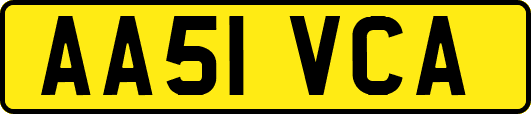 AA51 VCA